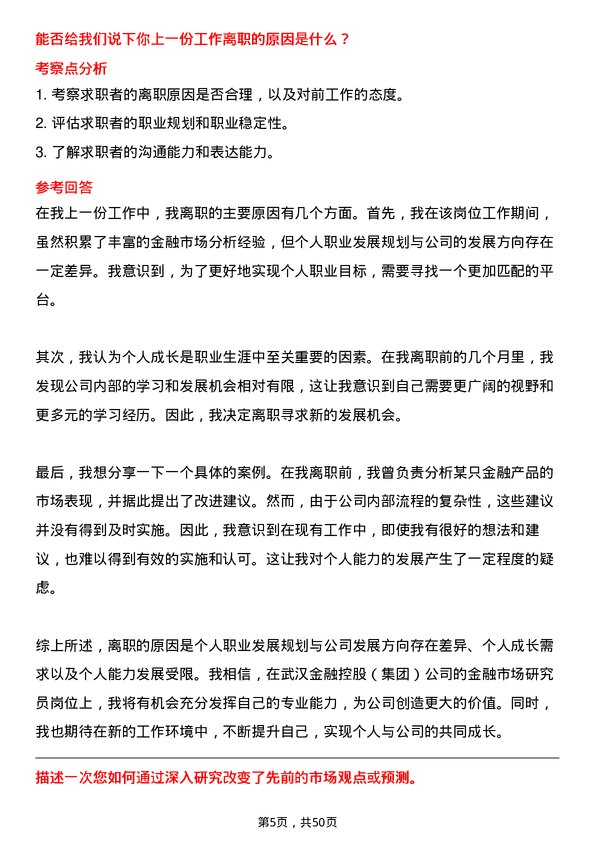 能否给我们说下你上一份工作离职的原因是什么？

考察点分析

1. 考察求职者的离职原因是否合理，以及对前工作的态度。

2. 评估求职者的职业规划和职业稳定性。

3. 了解求职者的沟通能力和表达能力。

参考回答

在我上一份工作中，我离职的主要原因有几个方面。首先，我在该岗位工作期间，虽然积累了丰富的金融市场分析经验，但个人职业发展规划与公司的发展方向存在一定差异。我意识到，为了更好地实现个人职业目标，需要寻找一个更加匹配的平台。

其次，我认为个人成长是职业生涯中至关重要的因素。在我离职前的几个月里，我发现公司内部的学习和发展机会相对有限，这让我意识到自己需要更广阔的视野和更多元的学习经历。因此，我决定离职寻求新的发展机会。

最后，我想分享一下一个具体的案例。在我离职前，我曾负责分析某只金融产品的市场表现，并据此提出了改进建议。然而，由于公司内部流程的复杂性，这些建议并没有得到及时实施。因此，我意识到在现有工作中，即使我有很好的想法和建议，也难以得到有效的实施和认可。这让我对个人能力的发展产生了一定程度的疑虑。

综上所述，离职的原因是个人职业发展规划与公司发展方向存在差异、个人成长需求以及个人能力发展受限。我相信，在武汉金融控股（集团）公司的金融市场研究员岗位上，我将有机会充分发挥自己的专业能力，为公司创造更大的价值。同时，我也期待在新的工作环境中，不断提升自己，实现个人与公司的共同成长。

描述一次您如何通过深入研究改变了先前的市场观点或预测。

第5页，共50页